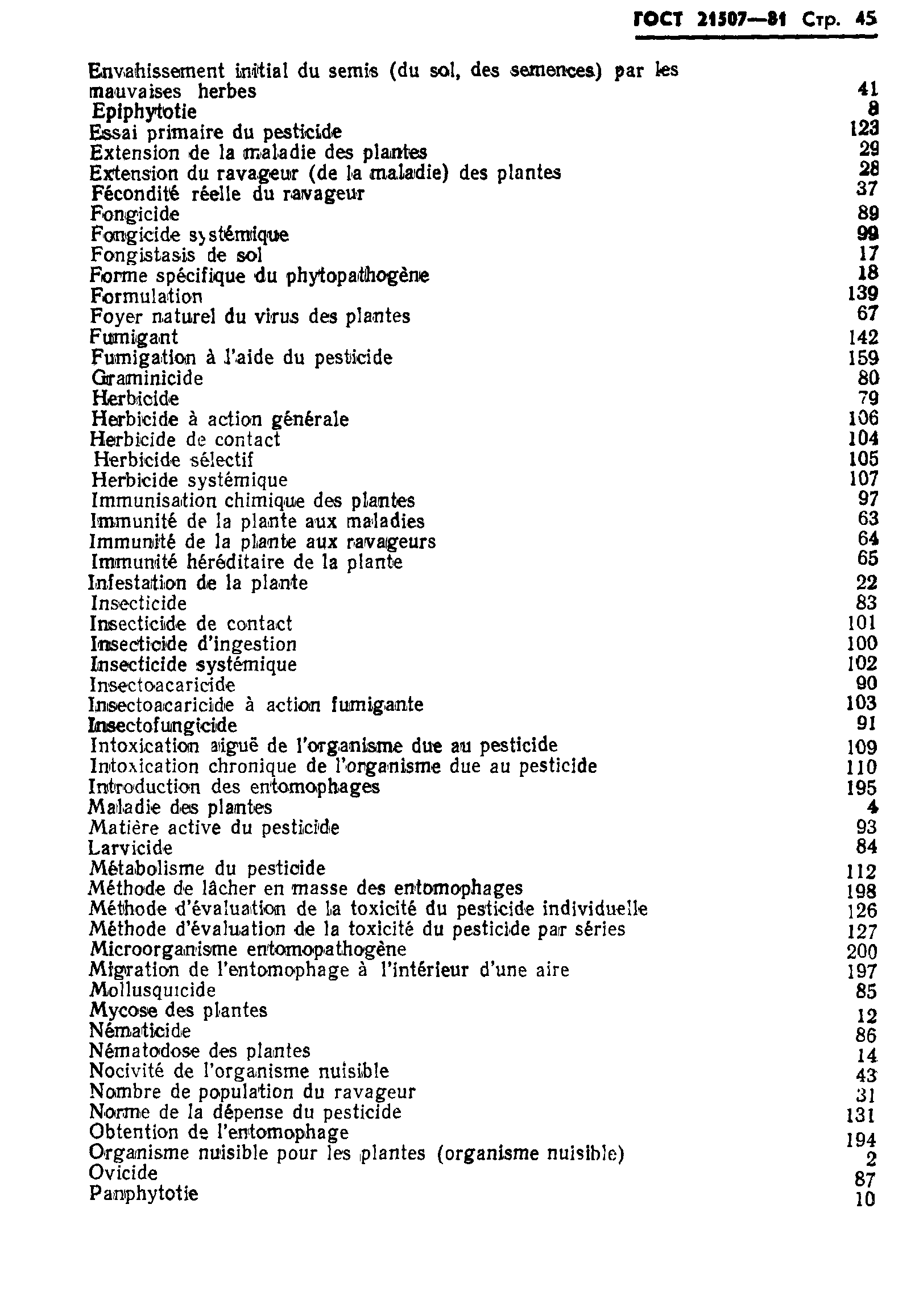 ГОСТ 21507—81 Стр. 45

Envahissement initial du semis (du sol, des semences) par les mauvaises herbes 41
Epiphytotie 8
Essai primaire du pesticide 123
Extension de la maladie des plantes 29
Extension du ravageur (de la maladie) des plantes 28
Fécondité réelle du ravageur 37
Fongicide 89
Fongicide systémique 99
Fongistasis de sol 17
Forme spécifique du phytopathogène 18
Formulation 139
Foyer naturel du virus des plantes 67
Fumigant 142
Fumigation à l'aide du pesticide 159
Graminicide 80
Herbicide 79
Herbicide à action générale 106
Herbicide de contact 104
Herbicide sélectif 105
Herbicide systémique 107
Immunisation chimique des plantes 97
Immunité de la plante aux maladies 63
Immunité de la plante aux ravageurs 64
Immunité héréditaire de la plante 65
Infestation de la plante 22
Insecticide 83
Insecticide de contact 101
Insecticide d'ingestion 100
Insecticide systémique 102
Insectoacaricide 90
Insectoacaricide à action fumigante 103
Insectofungicide 91
Intoxication aiguë de l'organisme due au pesticide 109
Intoxication chronique de l'organisme due au pesticide 110
Introduction des entomophages 195
Maladie des plantes 4
Matière active du pesticide 93
Larvicide 84
Métabolisme du pesticide 112
Méthode de lâcher en masse des entomophages 198
Méthode d'évaluation de la toxicité du pesticide individuelle 126
Méthode d'évaluation de la toxicité du pesticide par séries 127
Microorganisme entomopathogène 200
Migration de l'entomophage à l'intérieur d'une aire 197
Mollusquicide 85
Mycose des plantes 12
Nématicide 86
Nématodose des plantes 14
Nocivité de l'organisme nuisible 43
Nombre de population du ravageur 31
Norme de la dépense du pesticide 131
Obtention de l'entomophage 194
Organisme nuisible pour les plantes (organisme nuisible) 2
Ovicide 87
Panphytotie 10